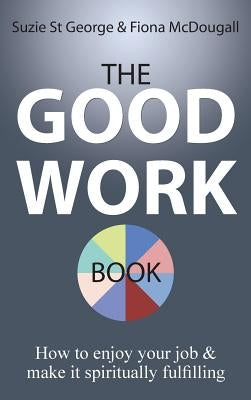 Suzie St George & Fiona McDougall

THE
GOOD
WORK

BOOK

How to enjoy your job & make it spiritually fulfilling